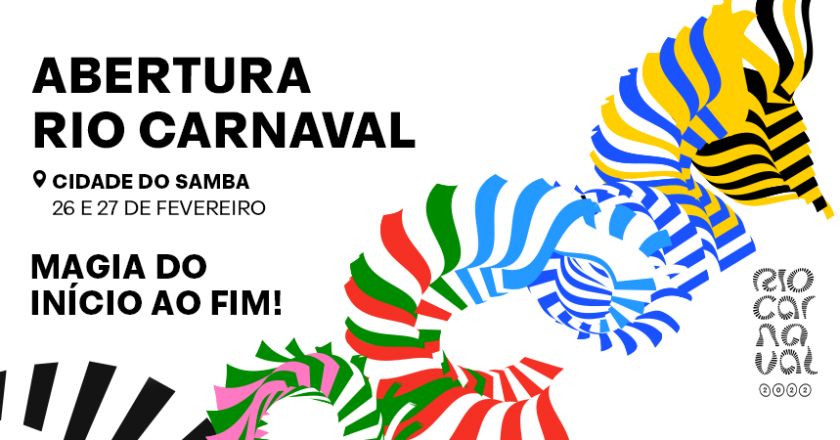 ABERTURA RIO CARNAVAL

CIDADE DO SAMBA
26 E 27 DE FEVEREIRO

MAGIA DO INÍCIO AO FIM!

RIO
CAR
NA
VAL
2022